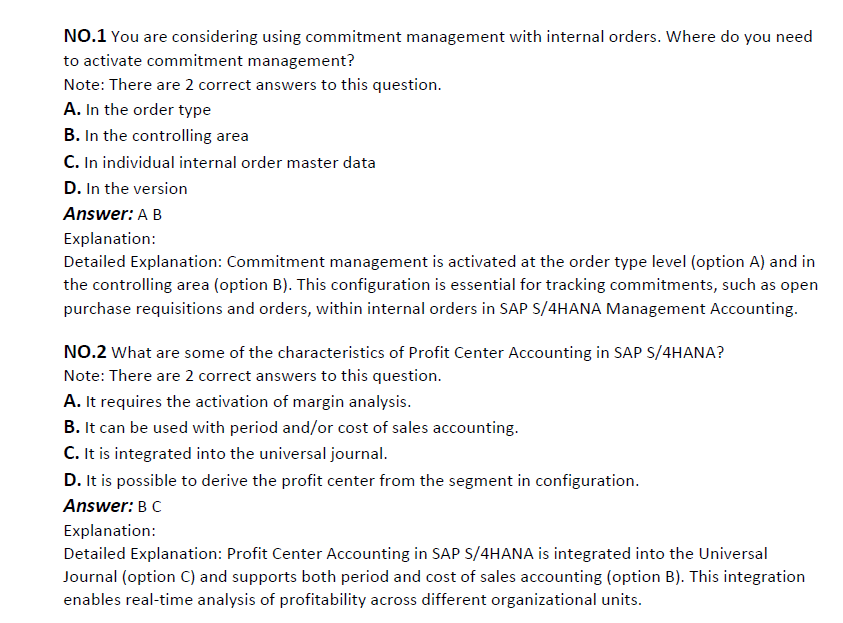 NO.1 You are considering using commitment management with internal orders. Where do you need to activate commitment management?
Note: There are 2 correct answers to this question.
A. In the order type
B. In the controlling area
C. In individual internal order master data
D. In the version
Answer: A B
Explanation:
Detailed Explanation: Commitment management is activated at the order type level (option A) and in the controlling area (option B). This configuration is essential for tracking commitments, such as open purchase requisitions and orders, within internal orders in SAP S/4HANA Management Accounting.

NO.2 What are some of the characteristics of Profit Center Accounting in SAP S/4HANA?
Note: There are 2 correct answers to this question.
A. It requires the activation of margin analysis.
B. It can be used with period and/or cost of sales accounting.
C. It is integrated into the universal journal.
D. It is possible to derive the profit center from the segment in configuration.
Answer: B C
Explanation:
Detailed Explanation: Profit Center Accounting in SAP S/4HANA is integrated into the Universal Journal (option C) and supports both period and cost of sales accounting (option B). This integration enables real-time analysis of profitability across different organizational units.